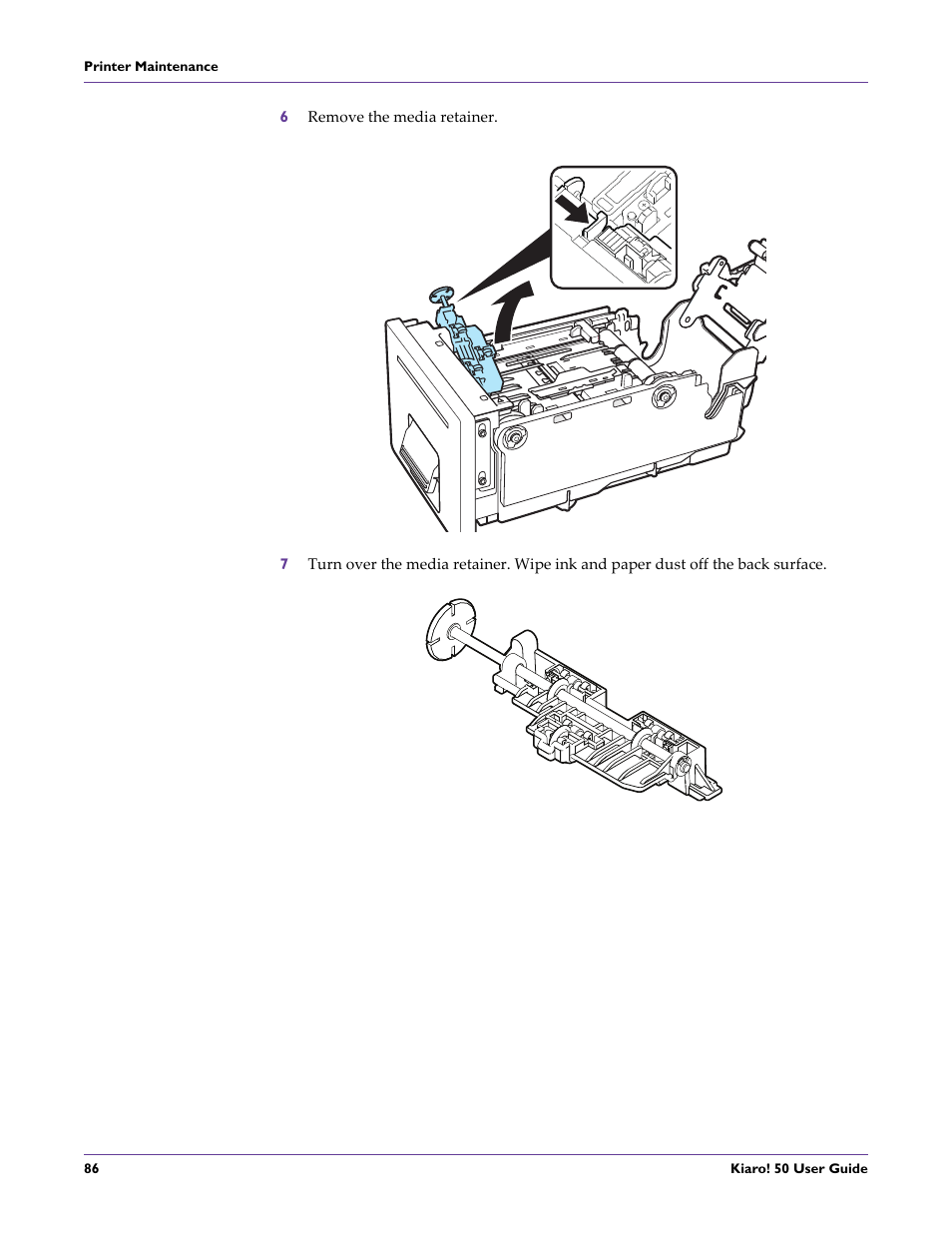 Printer Maintenance

6 Remove the media retainer.

7 Turn over the media retainer. Wipe ink and paper dust off the back surface.

86

Kiaro! 50 User Guide